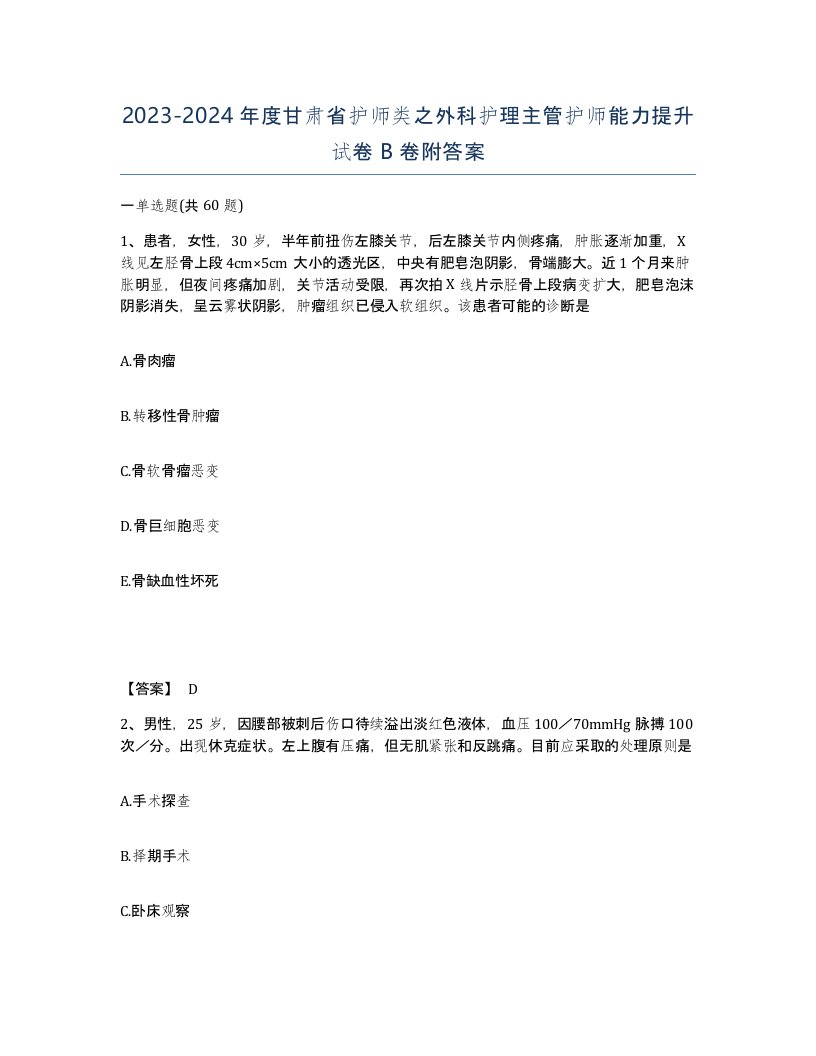 2023-2024 年度甘肃省护师类之外科护理主管护师能力提升试卷 B 卷附答案

一单选题(共 60 题)

1、患者，女性，30 岁，半年前扭伤左膝关节，后左膝关节内侧疼痛，肿胀逐渐加重，X 线见左胫骨上段 4cm×5cm 大小的透光区，中央有肥皂泡阴影，骨端膨大。近 1 个月来肿胀明显，但夜间疼痛加剧，关节活动受限，再次拍 X 线片示胫骨上段病变扩大，肥皂泡沫阴影消失，呈云雾状阴影，肿瘤组织已侵入软组织。该患者可能的诊断是

A.骨肉瘤

B.转移性骨肿瘤

C.骨软骨瘤恶变

D.骨巨细胞恶变

E.骨缺血性坏死

【答案】 D

2、男性，25 岁，因腰部被刺后伤口待续溢出淡红色液体，血压 100／70mmHg 脉搏 100 次／分。出现休克症状。左上腹有压痛，但无肌紧张和反跳痛。目前应采取的处理原则是

A.手术探查

B.择期手术

C.卧床观察